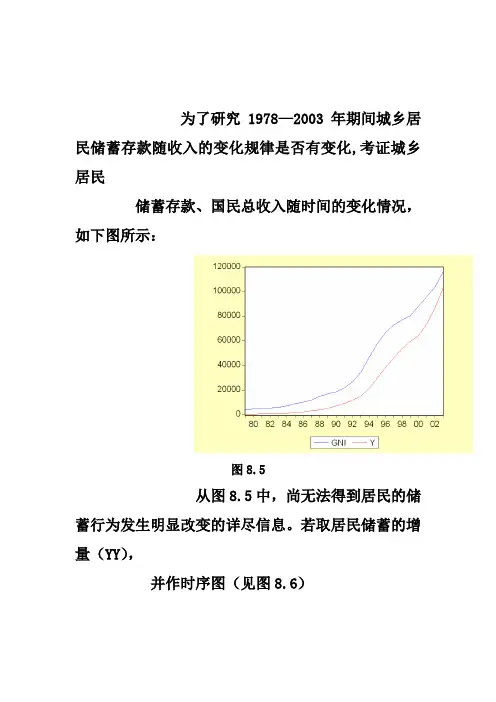 为了研究 1978—2003 年期间城乡居民储蓄存款随收入的变化规律是否有变化,考证城乡居民

储蓄存款、国民总收入随时间的变化情况，如下图所示：

120000
100000
80000
60000
40000
20000
0
80 82 84 86 88 90 92 94 96 98 00 02
GNI Y

图 8.5

从图 8.5 中，尚无法得到居民的储蓄行为发生明显改变的详尽信息。若取居民储蓄的增量（YY),

并作时序图（见图 8.6）